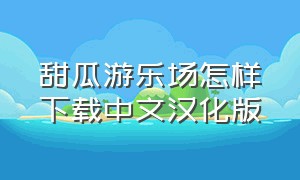 甜瓜游乐场怎样下载中文汉化版